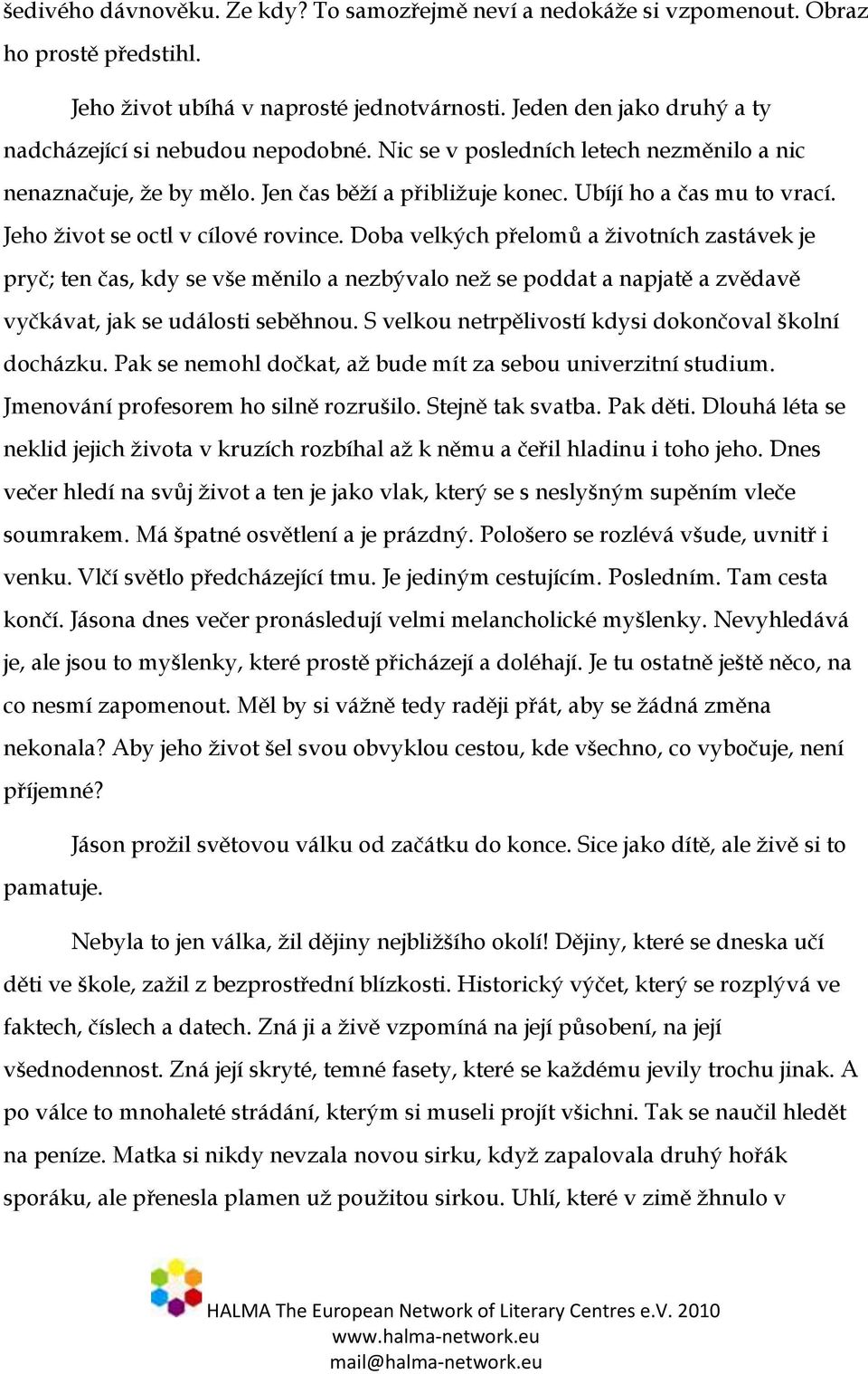 šedivého dávnověku. Ze kdy? To samozřejmě neví a nedokáže si vzpomenout. Obraz ho prostě předstihl.

Jeho život ubíhá v naprosté jednotvárnosti. Jeden den jako druhý a ty nadcházející si nebudou nepodobné. Nic se v posledních letech nezměnilo a nic nenaznačuje, že by mělo. Jen čas běží a přibližuje konec. Ubíjí ho a čas mu to vrací. Jeho život se octl v cílové rovince. Doba velkých přelomů a životních zastávek je pryč; ten čas, kdy se vše měnilo a nezbývalo než se poddat a napjatě a zvědavě vyčkávat, jak se události seběhnou. S velkou netrpělivostí kdysi dokončoval školní docházku. Pak se nemohl dočkat, až bude mít za sebou univerzitní studium. Jmenování profesorem ho silně rozrušilo. Stejně tak svatba. Pak děti. Dlouhá léta se neklid jejich života v kruzích rozbíhal až k němu a čeřil hladinu i toho jeho. Dnes večer hledí na svůj život a ten je jako vlak, který se s neslyšným supěním vleče soumrakem. Má špatné osvětlení a je prázdný. Pološero se rozlévá všude, uvnitř i venku. Vlčí světlo předcházející tmu. Je jediným cestujícím. Posledním. Tam cesta končí. Jásona dnes večer pronásledují velmi melancholické myšlenky. Nevyhledává je, ale jsou to myšlenky, které prostě přicházejí a doléhají. Je tu ostatně ještě něco, na co nesmí zapomenout. Měl by si vážně tedy raději přát, aby se žádná změna nekonala? Aby jeho život šel svou obvyklou cestou, kde všechno, co vybočuje, není příjemné?

Jáson prožil světovou válku od začátku do konce. Sice jako dítě, ale živě si to pamatuje.

Nebyla to jen válka, žil dějiny nejbližšího okolí! Dějiny, které se dneska učí děti ve škole, zažil z bezprostřední blízkosti. Historický výčet, který se rozplývá ve faktech, číslech a datech. Zná ji a živě vzpomíná na její působení, na její všednodennost. Zná její skryté, temné fasety, které se každému jevily trochu jinak. A po válce to mnohaleté strádání, kterým si museli projít všichni. Tak se naučil hledět na peníze. Matka si nikdy nevzala novou sirku, když zapalovala druhý hořák sporáku, ale přenesla plamen už použitou sirkou. Uhlí, které v zimě žhnulo v

HALMA The European Network of Literary Centres e.V. 2010
www.halma-network.eu
mail@halma-network.eu